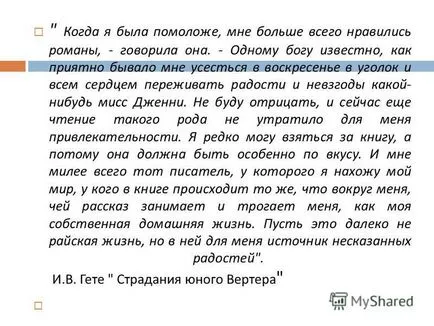 " Когда я была помоложе, мне больше всего нравились романы, - говорила она. - Одному богу известно, как приятно бывало мне усесться в воскресенье в уголок и всем сердцем переживать радости и невзгоды какой-нибудь мисс Дженни. Не буду отрицать, и сейчас еще чтение такого рода не утратило для меня привлекательности. Я редко могу взяться за книгу, а потому она должна быть особенно по вкусу. И мне милее всего тот писатель, у которого я нахожу мой мир, у кого в книге происходит то же, что вокруг меня, чей рассказ занимает и трогает меня, как моя собственная домашняя жизнь. Пусть это далеко не райская жизнь, но в ней для меня источник несказанных радостей".

И.В. Гете " Страдания юного Вертера"

MyShared